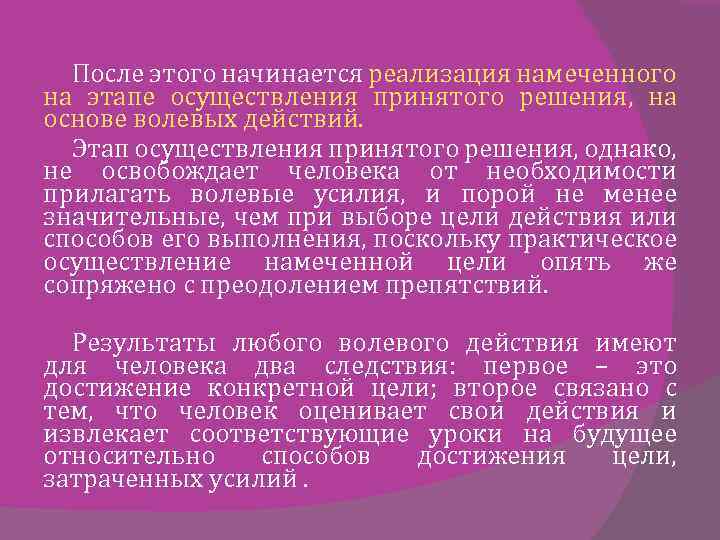 После этого начинается реализация намеченного на этапе осуществления принятого решения, на основе волевых действий.

Этап осуществления принятого решения, однако, не освобождает человека от необходимости прилагать волевые усилия, и порой не менее значительные, чем при выборе цели действия или способов его выполнения, поскольку практическое осуществление намеченной цели опять же сопряжено с преодолением препятствий.

Результаты любого волевого действия имеют для человека два следствия: первое – это достижение конкретной цели; второе связано с тем, что человек оценивает свои действия и извлекает соответствующие уроки на будущее относительно способов достижения цели, затраченных усилий .